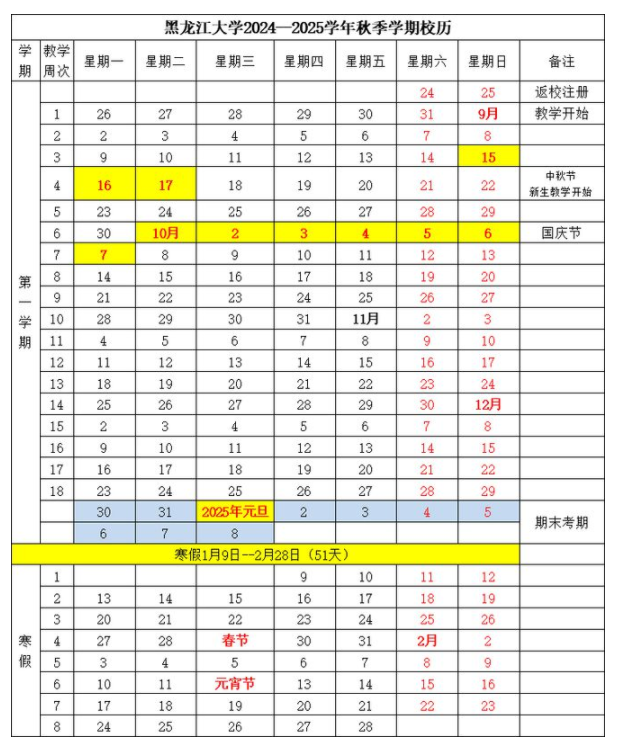 黑龙江大学2024—2025学年秋季学期校历

| 学期 | 教学周次 | 星期一 | 星期二 | 星期三 | 星期四 | 星期五 | 星期六 | 星期日 | 备注 |
|---|---|---|---|---|---|---|---|---|---|
| 第一学期 | | | | | | | 24 | 25 | 返校注册 |
| | 1 | 26 | 27 | 28 | 29 | 30 | 31 | 9月 | 教学开始 |
| | 2 | 2 | 3 | 4 | 5 | 6 | 7 | 8 | |
| | 3 | 9 | 10 | 11 | 12 | 13 | 14 | 15 | |
| | 4 | 16 | 17 | 18 | 19 | 20 | 21 | 22 | 中秋节 新生教学开始 |
| | 5 | 23 | 24 | 25 | 26 | 27 | 28 | 29 | |
| | 6 | 30 | 10月 | 2 | 3 | 4 | 5 | 6 | 国庆节 |
| | 7 | 7 | 8 | 9 | 10 | 11 | 12 | 13 | |
| | 8 | 14 | 15 | 16 | 17 | 18 | 19 | 20 | |
| | 9 | 21 | 22 | 23 | 24 | 25 | 26 | 27 | |
| | 10 | 28 | 29 | 30 | 31 | 11月 | 2 | 3 | |
| | 11 | 4 | 5 | 6 | 7 | 8 | 9 | 10 | |
| | 12 | 11 | 12 | 13 | 14 | 15 | 16 | 17 | |
| | 13 | 18 | 19 | 20 | 21 | 22 | 23 | 24 | |
| | 14 | 25 | 26 | 27 | 28 | 29 | 30 | 12月 | |
| | 15 | 2 | 3 | 4 | 5 | 6 | 7 | 8 | |
| | 16 | 9 | 10 | 11 | 12 | 13 | 14 | 15 | |
| | 17 | 16 | 17 | 18 | 19 | 20 | 21 | 22 | |
| | 18 | 23 | 24 | 25 | 26 | 27 | 28 | 29 | |
| | | 30 | 31 | 2025年元旦 | 2 | 3 | 4 | 5 | 期末考期 |
| | | 6 | 7 | 8 | | | | | |
| 寒假1月9日--2月28日（51天） | | | | | | | | | |
| 寒假 | 1 | | | | 9 | 10 | 11 | 12 | |
| | 2 | 13 | 14 | 15 | 16 | 17 | 18 | 19 | |
| | 3 | 20 | 21 | 22 | 23 | 24 | 25 | 26 | |
| | 4 | 27 | 28 | 春节 | 30 | 31 | 2月 | 2 | |
| | 5 | 3 | 4 | 5 | 6 | 7 | 8 | 9 | |
| | 6 | 10 | 11 | 元宵节 | 13 | 14 | 15 | 16 | |
| | 7 | 17 | 18 | 19 | 20 | 21 | 22 | 23 | |
| | 8 | 24 | 25 | 26 | 27 | 28 | | | |